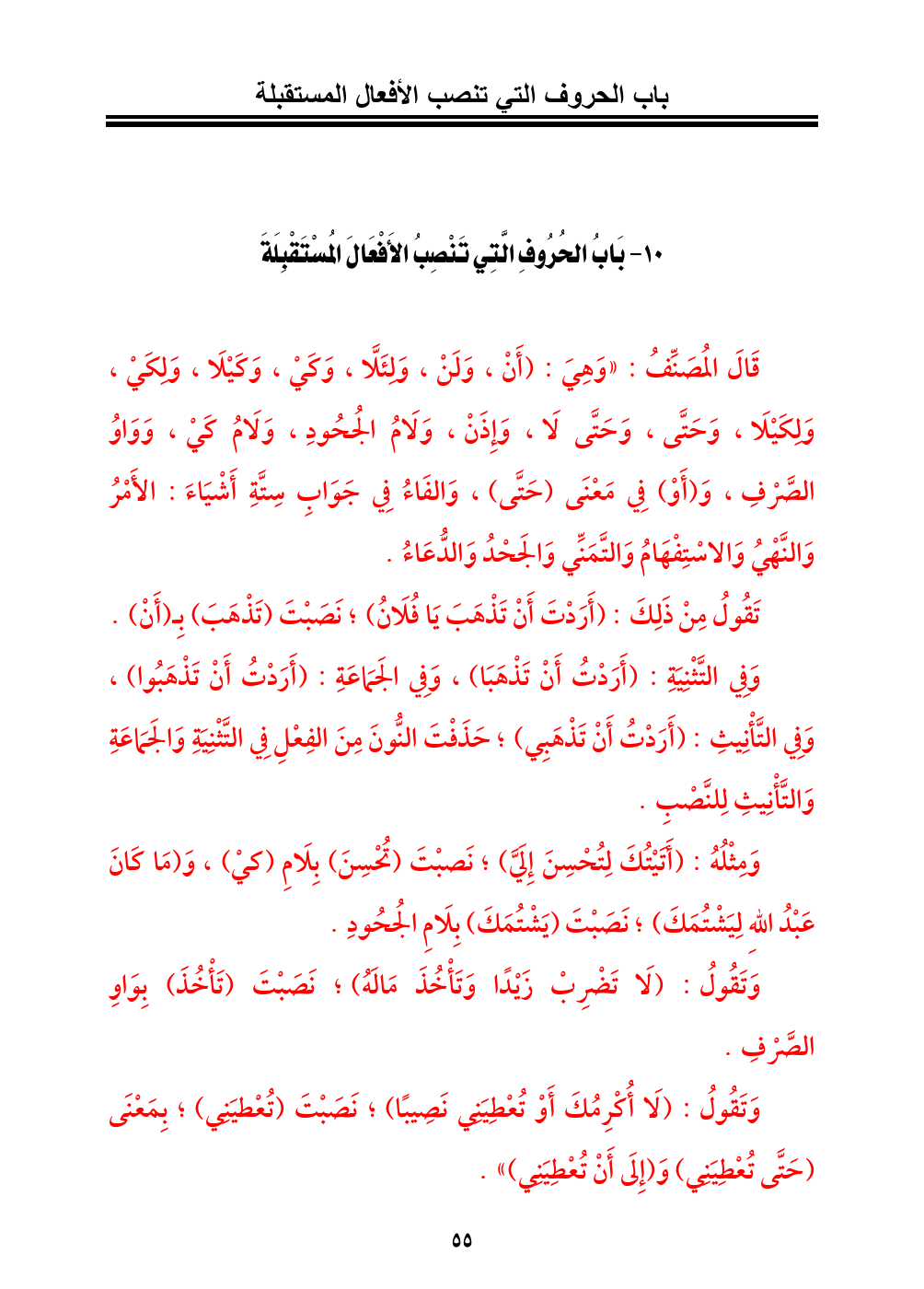 باب الحروف التي تنصب الأفعال المستقبلة

١٠- بَابُ الحُرُوفِ الَّتِي تَنْصِبُ الأَفْعَالَ المُسْتَقْبِلَةَ

قَالَ المُصَنِّفُ : «وَهِيَ : (أَنْ ، وَلَنْ ، وَلِئَلَّا ، وَكَيْ ، وَكَيْلَا ، وَلِكَيْ ، وَلِكَيْلَا ، وَحَتَّى ، وَحَتَّى لَا ، وَإِذَنْ ، وَلَامُ الجُحُودِ ، وَلَامُ كَيْ ، وَوَاوُ الصَّرْفِ ، وَ(أَوْ) فِي مَعْنَى (حَتَّى) ، وَالفَاءُ فِي جَوَابِ سِتَّةِ أَشْيَاءَ : الأَمْرُ وَالنَّهْيُ وَالاسْتِفْهَامُ وَالتَّمَنِّي وَالجَحْدُ وَالدُّعَاءُ .

تَقُولُ مِنْ ذَلِكَ : (أَرَدْتَ أَنْ تَذْهَبَ يَا فُلَانُ) ؛ نَصَبْتَ (تَذْهَبَ) بِـ(أَنْ) .

وَفِي التَّثْنِيَةِ : (أَرَدْتُ أَنْ تَذْهَبَا) ، وَفِي الجَمَاعَةِ : (أَرَدْتُ أَنْ تَذْهَبُوا) ، وَفِي التَّأْنِيثِ : (أَرَدْتُ أَنْ تَذْهَبِي) ؛ حَذَفْتَ النُّونَ مِنَ الفِعْلِ فِي التَّثْنِيَةِ وَالجَمَاعَةِ وَالتَّأْنِيثِ لِلنَّصْبِ .

وَمِثْلُهُ : (أَتَيْتُكَ لِتُحْسِنَ إِلَيَّ) ؛ نَصَبْتَ (تُحْسِنَ) بِلَامِ (كَيْ) ، وَ(مَا كَانَ عَبْدُ اللهِ لِيَشْتُمَكَ) ؛ نَصَبْتَ (يَشْتُمَكَ) بِلَامِ الجُحُودِ .

وَتَقُولُ : (لَا تَضْرِبْ زَيْدًا وَتَأْخُذَ مَالَهُ) ؛ نَصَبْتَ (تَأْخُذَ) بِوَاوِ الصَّرْفِ .

وَتَقُولُ : (لَا أُكْرِمُكَ أَوْ تُعْطِيَنِي نَصِيبًا) ؛ نَصَبْتَ (تُعْطِيَنِي) ؛ بِمَعْنَى (حَتَّى تُعْطِيَنِي) وَ(إِلَى أَنْ تُعْطِيَنِي)» .

٥٥